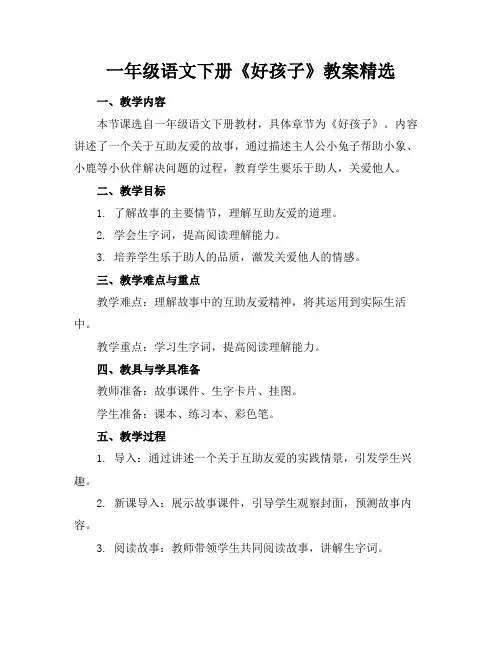 一年级语文下册《好孩子》教案精选

一、教学内容

本节课选自一年级语文下册教材，具体章节为《好孩子》。内容讲述了一个关于互助友爱的故事，通过描述主人公小兔子帮助小象、小鹿等小伙伴解决问题的过程，教育学生要乐于助人，关爱他人。

二、教学目标

1. 了解故事的主要情节，理解互助友爱的道理。

2. 学会生字词，提高阅读理解能力。

3. 培养学生乐于助人的品质，激发关爱他人的情感。

三、教学难点与重点

教学难点：理解故事中的互助友爱精神，将其运用到实际生活中。

教学重点：学习生字词，提高阅读理解能力。

四、教具与学具准备

教师准备：故事课件、生字卡片、挂图。

学生准备：课本、练习本、彩色笔。

五、教学过程

1. 导入：通过讲述一个关于互助友爱的实践情景，引发学生兴趣。

2. 新课导入：展示故事课件，引导学生观察封面，预测故事内容。

3. 阅读故事：教师带领学生共同阅读故事，讲解生字词。